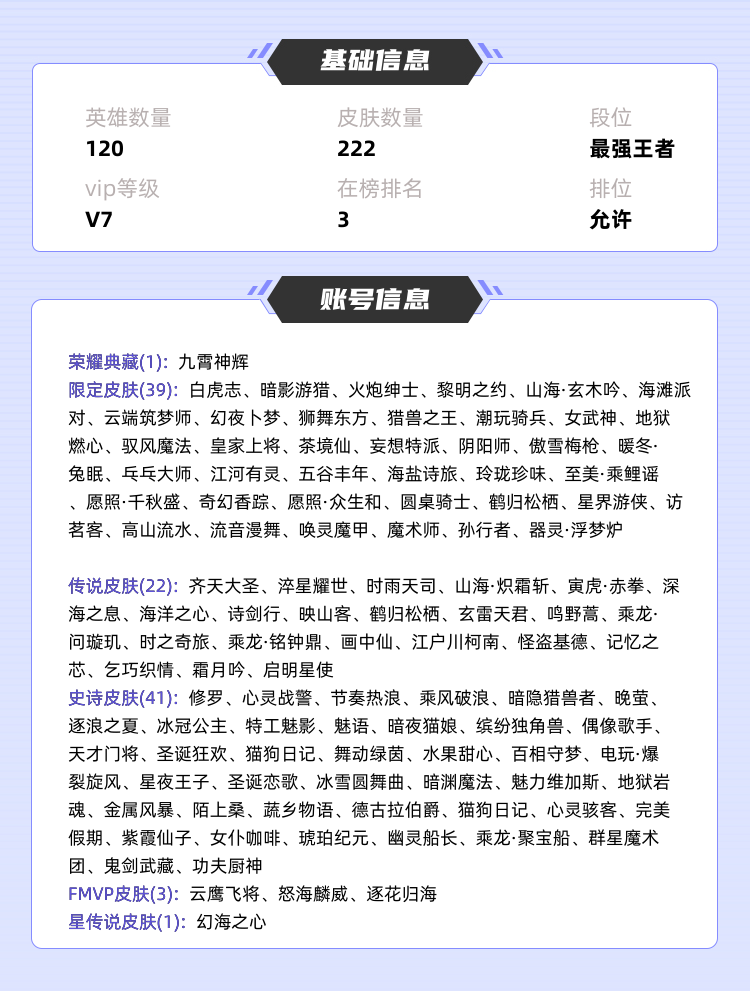 基础信息

英雄数量
120

皮肤数量
222

段位
最强王者

vip等级
V7

在榜排名
3

排位
允许

账号信息

荣耀典藏(1): 九霄神辉
限定皮肤(39): 白虎志、暗影游猎、火炮绅士、黎明之约、山海·玄木吟、海滩派对、云端筑梦师、幻夜卜梦、狮舞东方、猎兽之王、潮玩骑兵、女武神、地狱燃心、驭风魔法、皇家上将、茶境仙、妄想特派、阴阳师、傲雪梅枪、暖冬·兔眠、乓乓大师、江河有灵、五谷丰年、海盐诗旅、玲珑珍味、至美·乘鲤谣、愿照·千秋盛、奇幻香踪、愿照·众生和、圆桌骑士、鹤归松栖、星界游侠、访茗客、高山流水、流音漫舞、唤灵魔甲、魔术师、孙行者、器灵·浮梦炉

传说皮肤(22): 齐天大圣、淬星耀世、时雨天司、山海·炽霜斩、寅虎·赤拳、深海之息、海洋之心、诗剑行、映山客、鹤归松栖、玄雷天君、鸣野蒿、乘龙·问璇玑、时之奇旅、乘龙·铭钟鼎、画中仙、江户川柯南、怪盗基德、记忆之芯、乞巧织情、霜月吟、启明星使
史诗皮肤(41): 修罗、心灵战警、节奏热浪、乘风破浪、暗隐猎兽者、晚萤、逐浪之夏、冰冠公主、特工魅影、魅语、暗夜猫娘、缤纷独角兽、偶像歌手、天才门将、圣诞狂欢、猫狗日记、舞动绿茵、水果甜心、百相守梦、电玩·爆裂旋风、星夜王子、圣诞恋歌、冰雪圆舞曲、暗渊魔法、魅力维加斯、地狱岩魂、金属风暴、陌上桑、蔬乡物语、德古拉伯爵、猫狗日记、心灵骇客、完美假期、紫霞仙子、女仆咖啡、琥珀纪元、幽灵船长、乘龙·聚宝船、群星魔术团、鬼剑武藏、功夫厨神
FMVP皮肤(3): 云鹰飞将、怒海麟威、逐花归海
星传说皮肤(1): 幻海之心